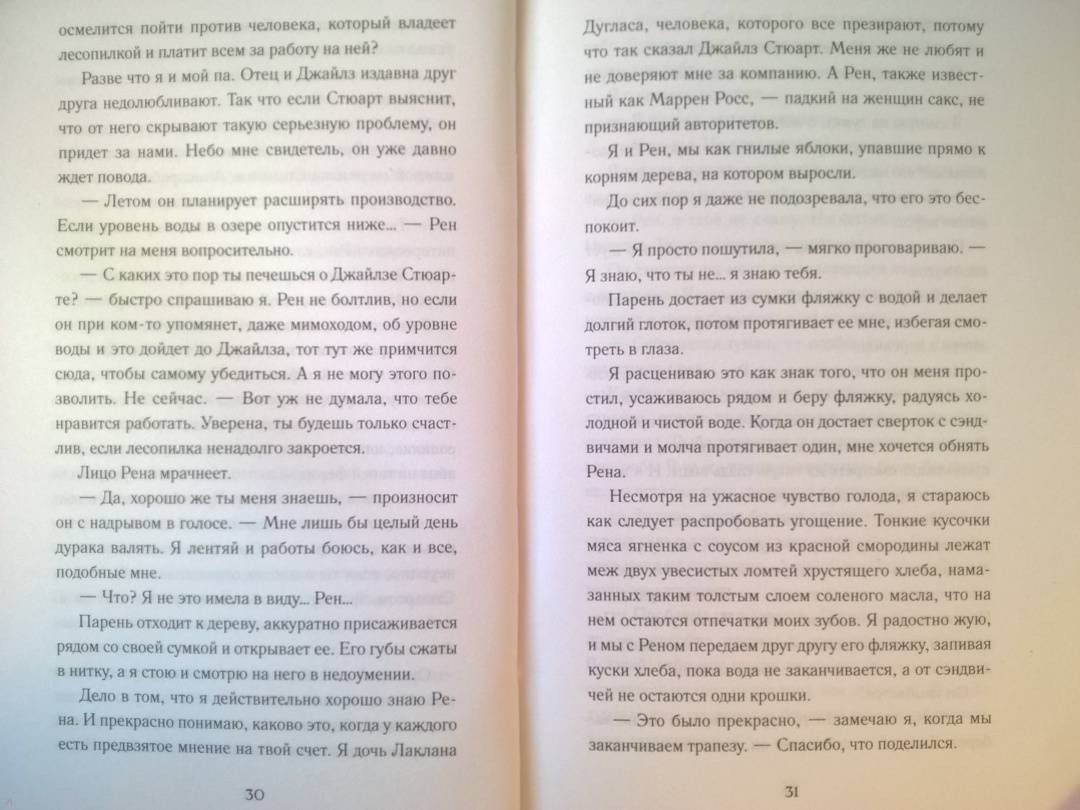 осмелится пойти против человека, который владеет лесопилкой и платит всем за работу на ней?

Разве что я и мой па. Отец и Джайлз издавна друг друга недолюбливают. Так что если Стюарт выяснит, что от него скрывают такую серьезную проблему, он придет за нами. Небо мне свидетель, он уже давно ждет повода.

— Летом он планирует расширять производство. Если уровень воды в озере опустится ниже... — Рен смотрит на меня вопросительно.

— С каких это пор ты печешься о Джайлзе Стюарте? — быстро спрашиваю я. Рен не болтлив, но если он при ком-то упомянет, даже мимоходом, об уровне воды и это дойдет до Джайлза, тот тут же примчится сюда, чтобы самому убедиться. А я не могу этого позволить. Не сейчас. — Вот уж не думала, что тебе нравится работать. Уверена, ты будешь только счастлив, если лесопилка ненадолго закроется.

Лицо Рена мрачнеет.

— Да, хорошо же ты меня знаешь, — произносит он с надрывом в голосе. — Мне лишь бы целый день дурака валять. Я лентяй и работы боюсь, как и все, подобные мне.

— Что? Я не это имела в виду... Рен...

Парень отходит к дереву, аккуратно присаживается рядом со своей сумкой и открывает ее. Его губы сжаты в нитку, а я стою и смотрю на него в недоумении.

Дело в том, что я действительно хорошо знаю Рена. И прекрасно понимаю, каково это, когда у каждого есть предвзятое мнение на твой счет. Я дочь Лаклана

30

Дугласа, человека, которого все презирают, потому что так сказал Джайлз Стюарт. Меня же не любят и не доверяют мне за компанию. А Рен, также известный как Маррен Росс, — падкий на женщин сакс, не признающий авторитетов.

Я и Рен, мы как гнилые яблоки, упавшие прямо к корням дерева, на котором выросли.

До сих пор я даже не подозревала, что его это беспокоит.

— Я просто пошутила, — мягко проговариваю. — Я знаю, что ты не... я знаю тебя.

Парень достает из сумки фляжку с водой и делает долгий глоток, потом протягивает ее мне, избегая смотреть в глаза.

Я расцениваю это как знак того, что он меня простил, усаживаюсь рядом и беру фляжку, радуясь холодной и чистой воде. Когда он достает сверток с сэндвичами и молча протягивает один, мне хочется обнять Рена.

Несмотря на ужасное чувство голода, я стараюсь как следует распробовать угощение. Тонкие кусочки мяса ягненка с соусом из красной смородины лежат меж двух увесистых ломтей хрустящего хлеба, намазанных таким толстым слоем соленого масла, что на нем остаются отпечатки моих зубов. Я радостно жую, и мы с Реном передаем друг другу его фляжку, запивая куски хлеба, пока вода не заканчивается, а от сэндвичей не остаются одни крошки.

— Это было прекрасно, — замечаю я, когда мы заканчиваем трапезу. — Спасибо, что поделился.

31